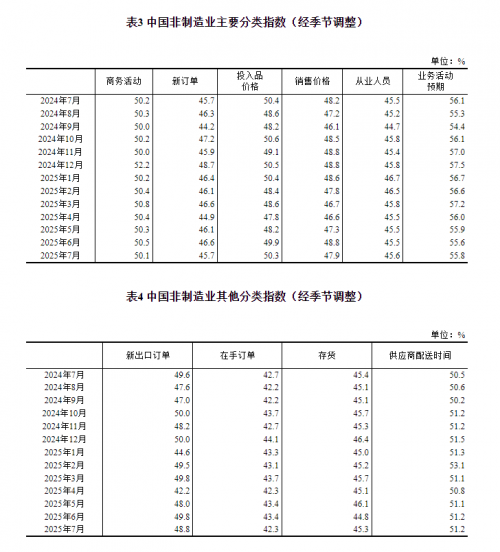 表3 中国非制造业主要分类指数（经季节调整）

单位：%

| | 商务活动 | 新订单 | 投入品价格 | 销售价格 | 从业人员 | 业务活动预期 |
|---|---|---|---|---|---|---|
| 2024年7月 | 50.2 | 45.7 | 50.4 | 48.2 | 45.5 | 56.1 |
| 2024年8月 | 50.3 | 46.3 | 48.6 | 47.2 | 45.2 | 55.3 |
| 2024年9月 | 50.0 | 44.2 | 48.2 | 46.1 | 44.7 | 54.4 |
| 2024年10月 | 50.2 | 47.2 | 50.6 | 48.5 | 45.8 | 56.1 |
| 2024年11月 | 50.0 | 45.9 | 49.1 | 48.8 | 45.4 | 57.0 |
| 2024年12月 | 52.2 | 48.7 | 50.5 | 48.8 | 45.8 | 57.5 |
| 2025年1月 | 50.2 | 46.4 | 50.4 | 48.6 | 46.7 | 56.7 |
| 2025年2月 | 50.4 | 46.1 | 48.4 | 47.8 | 46.5 | 56.6 |
| 2025年3月 | 50.8 | 46.6 | 48.6 | 46.7 | 45.8 | 57.2 |
| 2025年4月 | 50.4 | 44.9 | 47.8 | 46.6 | 45.5 | 56.0 |
| 2025年5月 | 50.3 | 46.1 | 48.2 | 47.3 | 45.5 | 55.9 |
| 2025年6月 | 50.5 | 46.6 | 49.9 | 48.8 | 45.5 | 55.6 |
| 2025年7月 | 50.1 | 45.7 | 50.3 | 47.9 | 45.6 | 55.8 |

表4 中国非制造业其他分类指数（经季节调整）

单位：%

| | 新出口订单 | 在手订单 | 存货 | 供应商配送时间 |
|---|---|---|---|---|
| 2024年7月 | 49.6 | 42.7 | 45.4 | 50.5 |
| 2024年8月 | 47.6 | 42.2 | 45.1 | 50.6 |
| 2024年9月 | 47.0 | 42.2 | 45.1 | 50.2 |
| 2024年10月 | 50.0 | 43.7 | 45.7 | 51.2 |
| 2024年11月 | 48.2 | 42.7 | 45.3 | 51.2 |
| 2024年12月 | 50.0 | 44.1 | 46.4 | 51.5 |
| 2025年1月 | 44.6 | 43.3 | 45.0 | 51.3 |
| 2025年2月 | 49.5 | 43.1 | 45.2 | 53.1 |
| 2025年3月 | 49.8 | 43.7 | 45.7 | 51.1 |
| 2025年4月 | 42.2 | 42.3 | 45.1 | 50.8 |
| 2025年5月 | 48.0 | 43.4 | 46.1 | 51.1 |
| 2025年6月 | 49.8 | 43.4 | 44.8 | 51.2 |
| 2025年7月 | 48.8 | 42.3 | 45.3 | 51.2 |